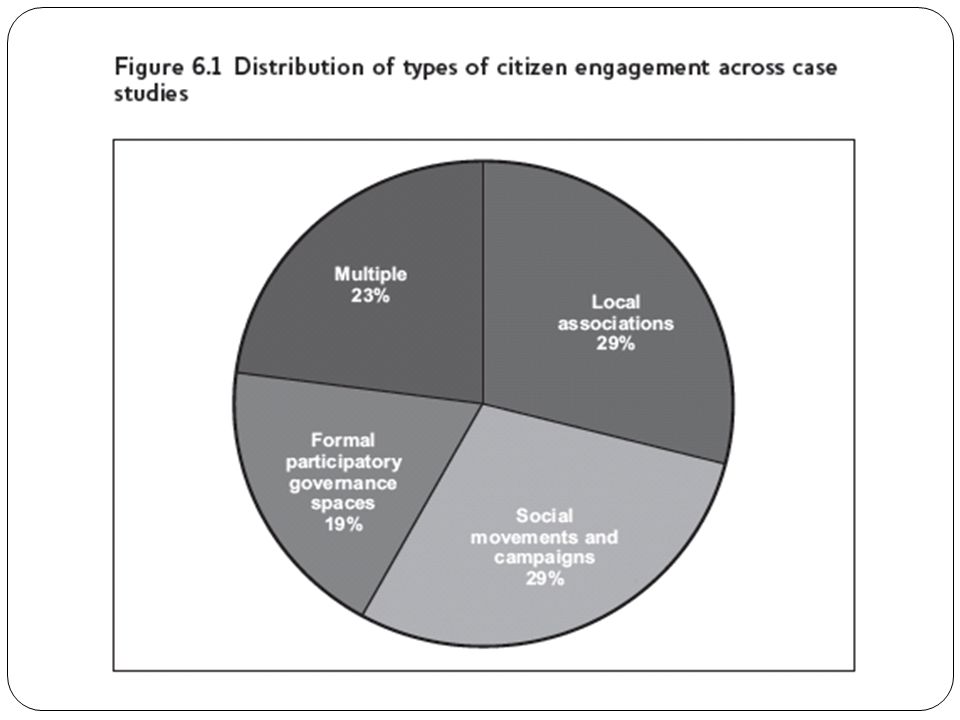 Figure 6.1 Distribution of types of citizen engagement across case studies

Multiple
23%

Local associations
29%

Formal participatory governance spaces
19%

Social movements and campaigns
29%